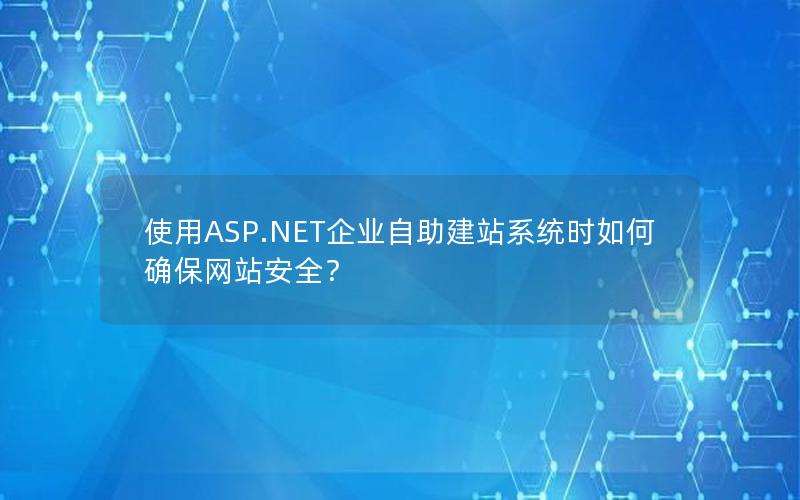 使用ASP.NET企业自助建站系统时如何确保网站安全？